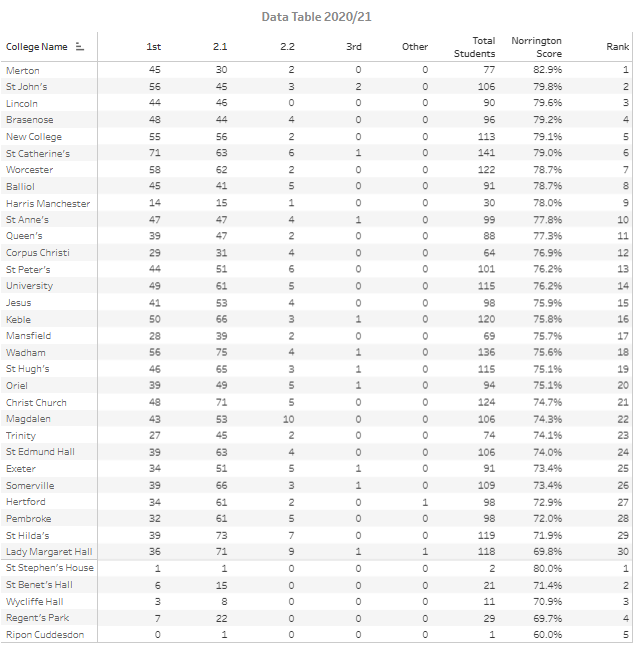 Data Table 2020/21

| College Name | 1st | 2.1 | 2.2 | 3rd | Other | Total Students | Norrington Score | Rank |
|---|---|---|---|---|---|---|---|---|
| Merton | 45 | 30 | 2 | 0 | 0 | 77 | 82.9% | 1 |
| St John's | 56 | 45 | 3 | 2 | 0 | 106 | 79.8% | 2 |
| Lincoln | 44 | 46 | 0 | 0 | 0 | 90 | 79.6% | 3 |
| Brasenose | 48 | 44 | 4 | 0 | 0 | 96 | 79.2% | 4 |
| New College | 55 | 56 | 2 | 0 | 0 | 113 | 79.1% | 5 |
| St Catherine's | 71 | 63 | 6 | 1 | 0 | 141 | 79.0% | 6 |
| Worcester | 58 | 62 | 2 | 0 | 0 | 122 | 78.7% | 7 |
| Balliol | 45 | 41 | 5 | 0 | 0 | 91 | 78.7% | 8 |
| Harris Manchester | 14 | 15 | 1 | 0 | 0 | 30 | 78.0% | 9 |
| St Anne's | 47 | 47 | 4 | 1 | 0 | 99 | 77.8% | 10 |
| Queen's | 39 | 47 | 2 | 0 | 0 | 88 | 77.3% | 11 |
| Corpus Christi | 29 | 31 | 4 | 0 | 0 | 64 | 76.9% | 12 |
| St Peter's | 44 | 51 | 6 | 0 | 0 | 101 | 76.2% | 13 |
| University | 49 | 61 | 5 | 0 | 0 | 115 | 76.2% | 14 |
| Jesus | 41 | 53 | 4 | 0 | 0 | 98 | 75.9% | 15 |
| Keble | 50 | 66 | 3 | 1 | 0 | 120 | 75.8% | 16 |
| Mansfield | 28 | 39 | 2 | 0 | 0 | 69 | 75.7% | 17 |
| Wadham | 56 | 75 | 4 | 1 | 0 | 136 | 75.6% | 18 |
| St Hugh's | 46 | 65 | 3 | 1 | 0 | 115 | 75.1% | 19 |
| Oriel | 39 | 49 | 5 | 1 | 0 | 94 | 75.1% | 20 |
| Christ Church | 48 | 71 | 5 | 0 | 0 | 124 | 74.7% | 21 |
| Magdalen | 43 | 53 | 10 | 0 | 0 | 106 | 74.3% | 22 |
| Trinity | 27 | 45 | 2 | 0 | 0 | 74 | 74.1% | 23 |
| St Edmund Hall | 39 | 63 | 4 | 0 | 0 | 106 | 74.0% | 24 |
| Exeter | 34 | 51 | 5 | 1 | 0 | 91 | 73.4% | 25 |
| Somerville | 39 | 66 | 3 | 1 | 0 | 109 | 73.4% | 26 |
| Hertford | 34 | 61 | 2 | 0 | 1 | 98 | 72.9% | 27 |
| Pembroke | 32 | 61 | 5 | 0 | 0 | 98 | 72.0% | 28 |
| St Hilda's | 39 | 73 | 7 | 0 | 0 | 119 | 71.9% | 29 |
| Lady Margaret Hall | 36 | 71 | 9 | 1 | 1 | 118 | 69.8% | 30 |
| St Stephen's House | 1 | 1 | 0 | 0 | 0 | 2 | 80.0% | 1 |
| St Benet's Hall | 6 | 15 | 0 | 0 | 0 | 21 | 71.4% | 2 |
| Wycliffe Hall | 3 | 8 | 0 | 0 | 0 | 11 | 70.9% | 3 |
| Regent's Park | 7 | 22 | 0 | 0 | 0 | 29 | 69.7% | 4 |
| Ripon Cuddesdon | 0 | 1 | 0 | 0 | 0 | 1 | 60.0% | 5 |